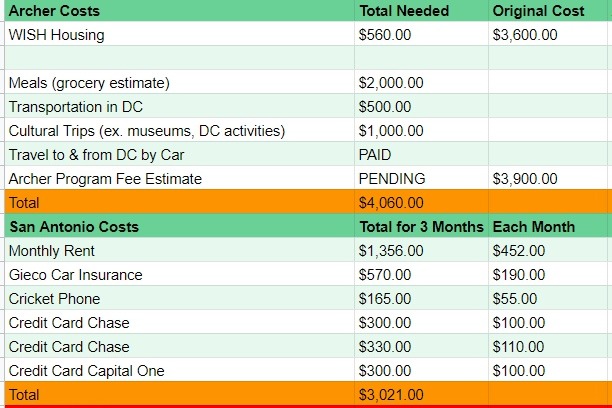 | Archer Costs | Total Needed | Original Cost |
|---|---|---|
| WISH Housing | \$560.00 | \$3,600.00 |
| | | |
| Meals (grocery estimate) | \$2,000.00 | |
| Transportation in DC | \$500.00 | |
| Cultural Trips (ex. museums, DC activities) | \$1,000.00 | |
| Travel to & from DC by Car | PAID | |
| Archer Program Fee Estimate | PENDING | \$3,900.00 |
| Total | \$4,060.00 | |
| San Antonio Costs | Total for 3 Months | Each Month |
| Monthly Rent | \$1,356.00 | \$452.00 |
| Gieco Car Insurance | \$570.00 | \$190.00 |
| Cricket Phone | \$165.00 | \$55.00 |
| Credit Card Chase | \$300.00 | \$100.00 |
| Credit Card Chase | \$330.00 | \$110.00 |
| Credit Card Capital One | \$300.00 | \$100.00 |
| Total | \$3,021.00 | |